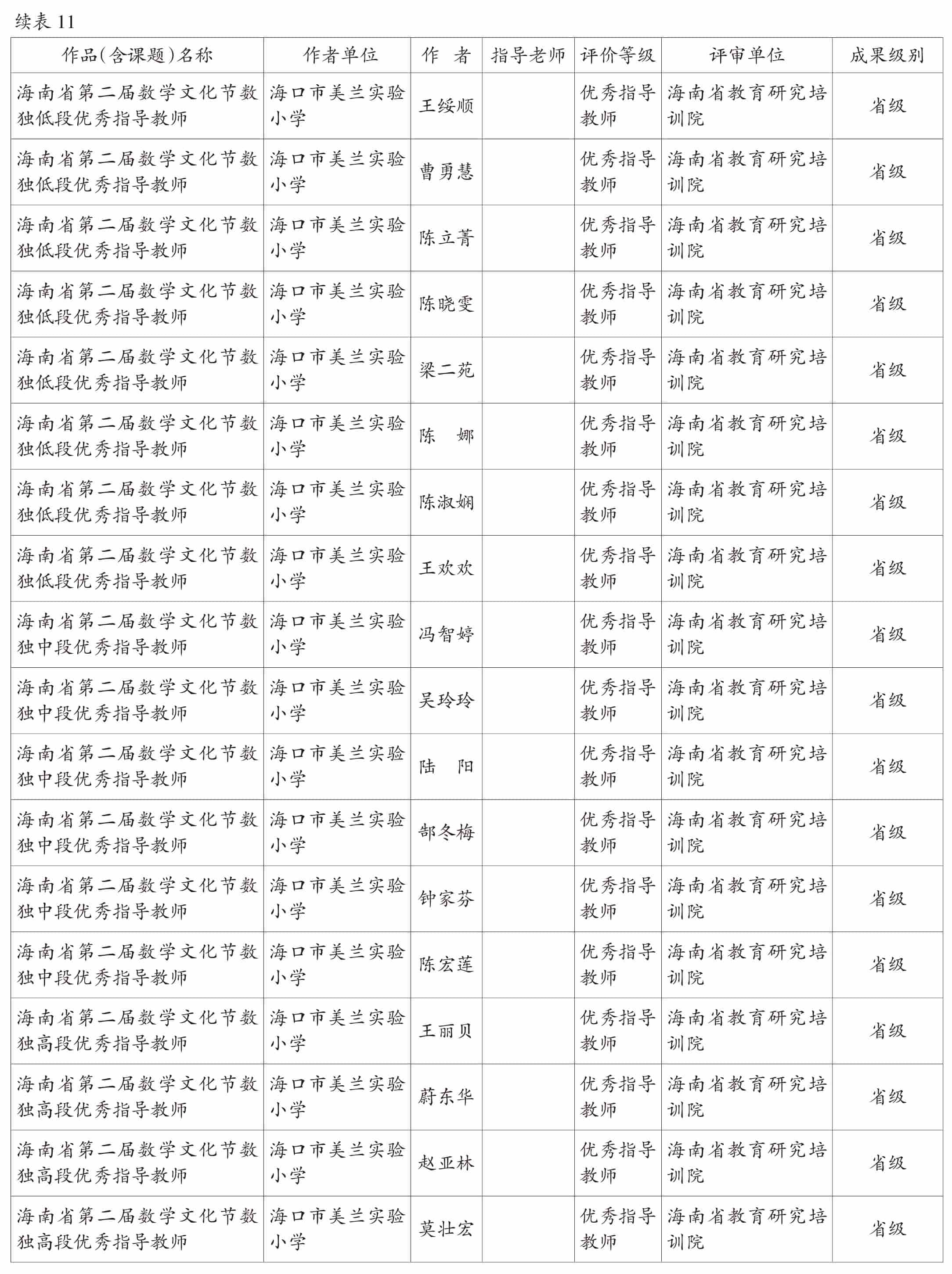 续表 11

| 作品(含课题)名称 | 作者单位 | 作　者 | 指导老师 | 评价等级 | 评审单位 | 成果级别 |
|---|---|---|---|---|---|---|
| 海南省第二届数学文化节数独低段优秀指导教师 | 海口市美兰实验小学 | 王绥顺 | | 优秀指导教师 | 海南省教育研究培训院 | 省级 |
| 海南省第二届数学文化节数独低段优秀指导教师 | 海口市美兰实验小学 | 曹勇慧 | | 优秀指导教师 | 海南省教育研究培训院 | 省级 |
| 海南省第二届数学文化节数独低段优秀指导教师 | 海口市美兰实验小学 | 陈立菁 | | 优秀指导教师 | 海南省教育研究培训院 | 省级 |
| 海南省第二届数学文化节数独低段优秀指导教师 | 海口市美兰实验小学 | 陈晓雯 | | 优秀指导教师 | 海南省教育研究培训院 | 省级 |
| 海南省第二届数学文化节数独低段优秀指导教师 | 海口市美兰实验小学 | 梁二苑 | | 优秀指导教师 | 海南省教育研究培训院 | 省级 |
| 海南省第二届数学文化节数独低段优秀指导教师 | 海口市美兰实验小学 | 陈　娜 | | 优秀指导教师 | 海南省教育研究培训院 | 省级 |
| 海南省第二届数学文化节数独低段优秀指导教师 | 海口市美兰实验小学 | 陈淑娴 | | 优秀指导教师 | 海南省教育研究培训院 | 省级 |
| 海南省第二届数学文化节数独低段优秀指导教师 | 海口市美兰实验小学 | 王欢欢 | | 优秀指导教师 | 海南省教育研究培训院 | 省级 |
| 海南省第二届数学文化节数独中段优秀指导教师 | 海口市美兰实验小学 | 冯智婷 | | 优秀指导教师 | 海南省教育研究培训院 | 省级 |
| 海南省第二届数学文化节数独中段优秀指导教师 | 海口市美兰实验小学 | 吴玲玲 | | 优秀指导教师 | 海南省教育研究培训院 | 省级 |
| 海南省第二届数学文化节数独中段优秀指导教师 | 海口市美兰实验小学 | 陆　阳 | | 优秀指导教师 | 海南省教育研究培训院 | 省级 |
| 海南省第二届数学文化节数独中段优秀指导教师 | 海口市美兰实验小学 | 郜冬梅 | | 优秀指导教师 | 海南省教育研究培训院 | 省级 |
| 海南省第二届数学文化节数独中段优秀指导教师 | 海口市美兰实验小学 | 钟家芬 | | 优秀指导教师 | 海南省教育研究培训院 | 省级 |
| 海南省第二届数学文化节数独中段优秀指导教师 | 海口市美兰实验小学 | 陈宏莲 | | 优秀指导教师 | 海南省教育研究培训院 | 省级 |
| 海南省第二届数学文化节数独高段优秀指导教师 | 海口市美兰实验小学 | 王丽贝 | | 优秀指导教师 | 海南省教育研究培训院 | 省级 |
| 海南省第二届数学文化节数独高段优秀指导教师 | 海口市美兰实验小学 | 蔚东华 | | 优秀指导教师 | 海南省教育研究培训院 | 省级 |
| 海南省第二届数学文化节数独高段优秀指导教师 | 海口市美兰实验小学 | 赵亚林 | | 优秀指导教师 | 海南省教育研究培训院 | 省级 |
| 海南省第二届数学文化节数独高段优秀指导教师 | 海口市美兰实验小学 | 莫壮宏 | | 优秀指导教师 | 海南省教育研究培训院 | 省级 |